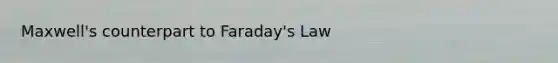 Maxwell's counterpart to Faraday's Law